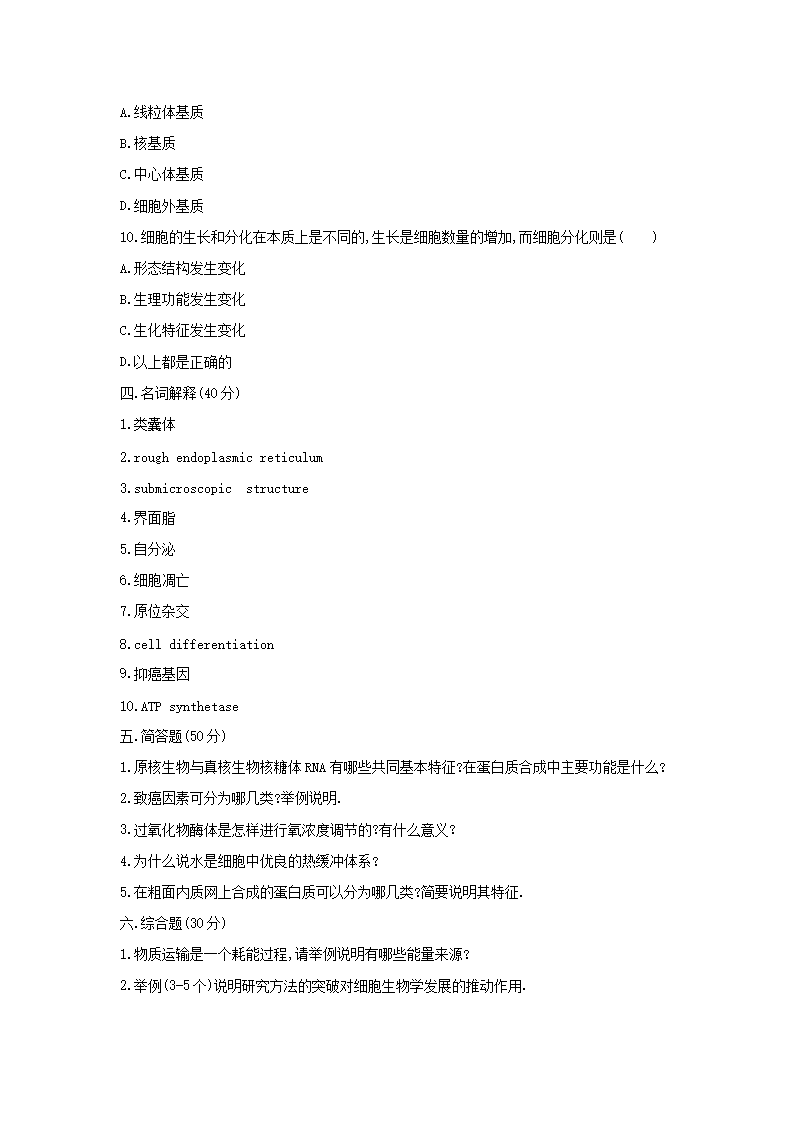 A.线粒体基质

B.核基质

C.中心体基质

D.细胞外基质

10.细胞的生长和分化在本质上是不同的,生长是细胞数量的增加,而细胞分化则是(　　)

A.形态结构发生变化

B.生理功能发生变化

C.生化特征发生变化

D.以上都是正确的

四.名词解释(40分)

1.类囊体

2.rough endoplasmic reticulum

3.submicroscopic structure

4.界面脂

5.自分泌

6.细胞凋亡

7.原位杂交

8.cell differentiation

9.抑癌基因

10.ATP synthetase

五.简答题(50分)

1.原核生物与真核生物核糖体RNA有哪些共同基本特征?在蛋白质合成中主要功能是什么?

2.致癌因素可分为哪几类?举例说明.

3.过氧化物酶体是怎样进行氧浓度调节的?有什么意义?

4.为什么说水是细胞中优良的热缓冲体系?

5.在粗面内质网上合成的蛋白质可以分为哪几类?简要说明其特征.

六.综合题(30分)

1.物质运输是一个耗能过程,请举例说明有哪些能量来源?

2.举例(3-5个)说明研究方法的突破对细胞生物学发展的推动作用.